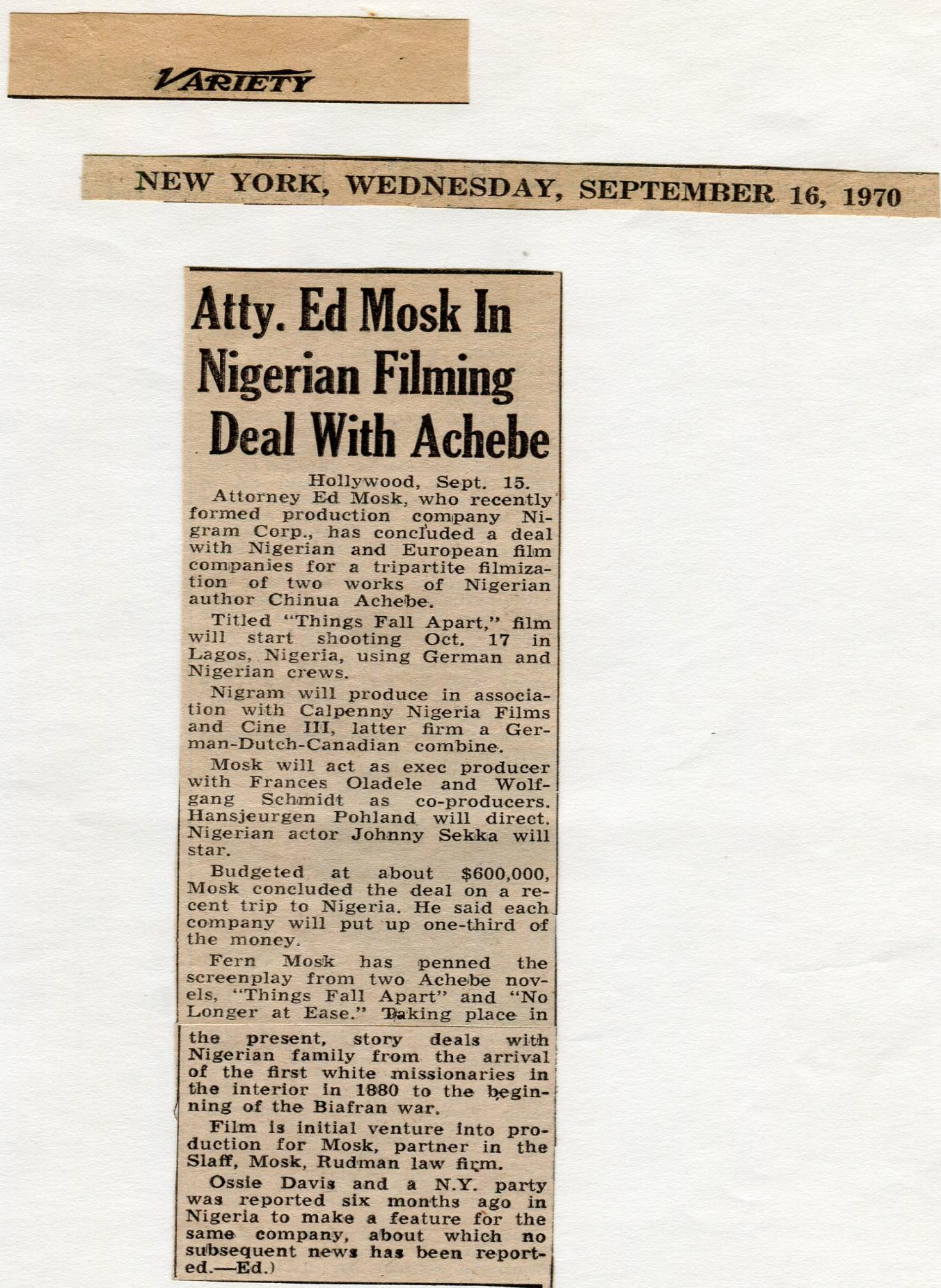 VARIETY

NEW YORK, WEDNESDAY, SEPTEMBER 16, 1970

Atty. Ed Mosk In Nigerian Filming Deal With Achebe

Hollywood, Sept. 15.
Attorney Ed Mosk, who recently formed production company Nigram Corp., has concluded a deal with Nigerian and European film companies for a tripartite filmization of two works of Nigerian author Chinua Achebe.

Titled "Things Fall Apart," film will start shooting Oct. 17 in Lagos, Nigeria, using German and Nigerian crews.

Nigram will produce in association with Calpenny Nigeria Films and Cine III, latter firm a German-Dutch-Canadian combine.

Mosk will act as exec producer with Frances Oladele and Wolfgang Schmidt as co-producers. Hansjeurgen Pohland will direct. Nigerian actor Johnny Sekka will star.

Budgeted at about $600,000, Mosk concluded the deal on a recent trip to Nigeria. He said each company will put up one-third of the money.

Fern Mosk has penned the screenplay from two Achebe novels, "Things Fall Apart" and "No Longer at Ease." Taking place in the present, story deals with Nigerian family from the arrival of the first white missionaries in the interior in 1880 to the beginning of the Biafran war.

Film is initial venture into production for Mosk, partner in the Slaff, Mosk, Rudman law firm.

Ossie Davis and a N.Y. party was reported six months ago in Nigeria to make a feature for the same company, about which no subsequent news has been reported.—Ed.)